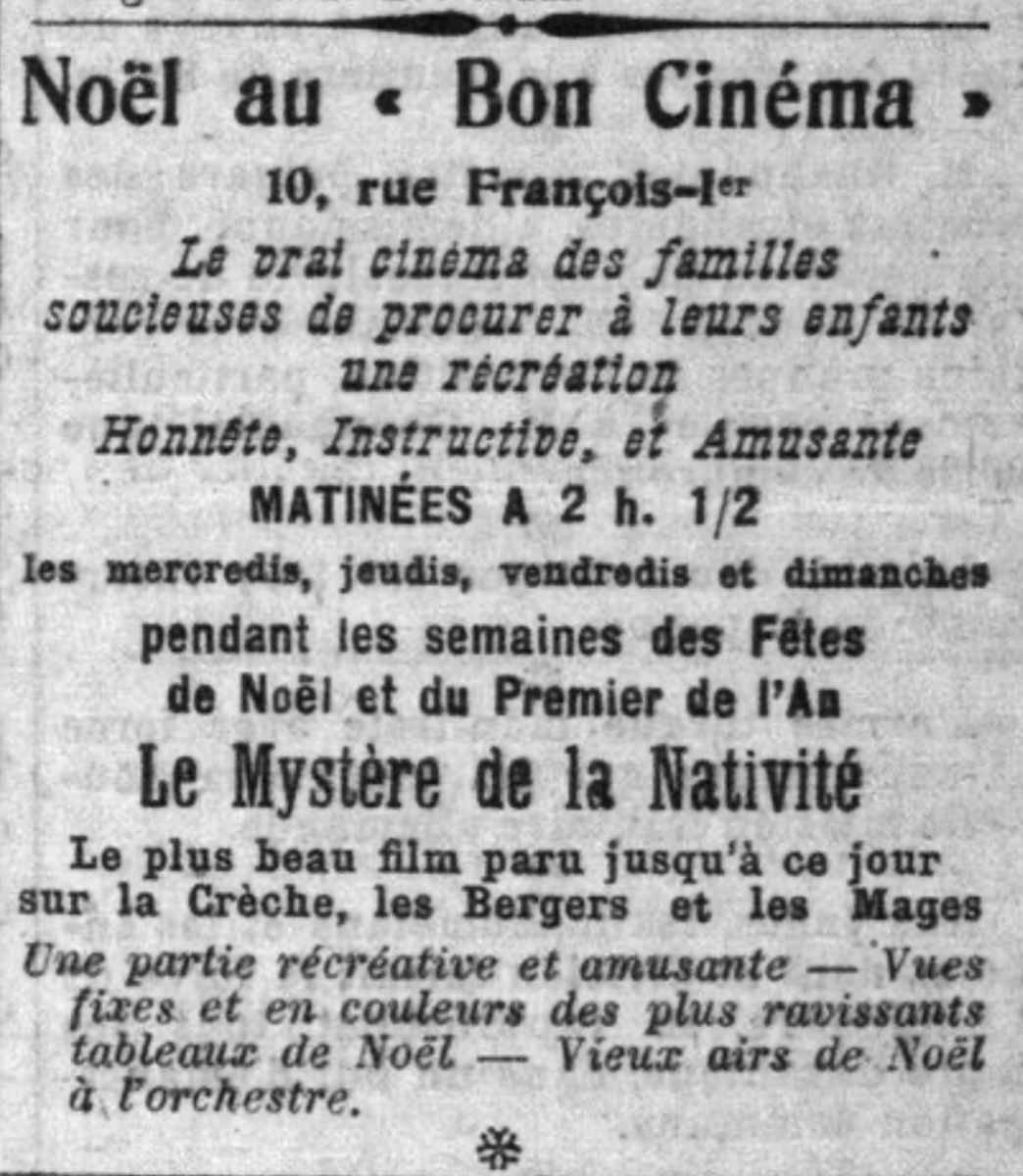 Noël au « Bon Cinéma »

10, rue François-Ier

Le vrai cinéma des familles soucieuses de procurer à leurs enfants une récréation Honnête, Instructive, et Amusante

MATINÉES A 2 h. 1/2

les mercredis, jeudis, vendredis et dimanches

pendant les semaines des Fêtes de Noël et du Premier de l'An

Le Mystère de la Nativité

Le plus beau film paru jusqu'à ce jour sur la Crèche, les Bergers et les Mages

Une partie récréative et amusante — Vues fixes et en couleurs des plus ravissants tableaux de Noël — Vieux airs de Noël à l'orchestre.